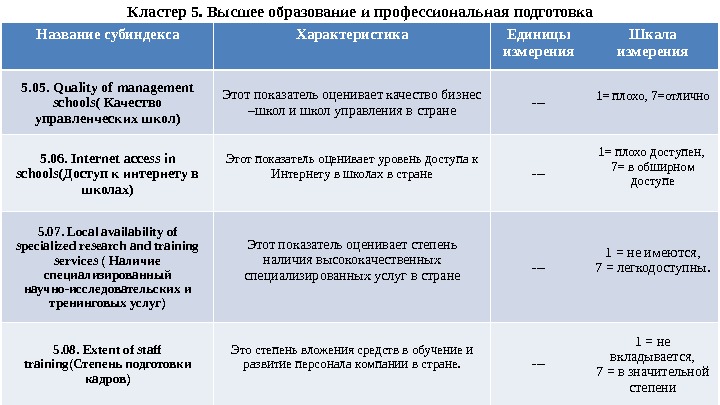 Кластер 5. Высшее образование и профессиональная подготовка

| Название субиндекса | Характеристика | Единицы измерения | Шкала измерения |
|---|---|---|---|
| 5.05. Quality of management schools( Качество управленческих школ) | Этот показатель оценивает качество бизнес –школ и школ управления в стране | --- | 1= плохо, 7=отлично |
| 5.06. Internet access in schools(Доступ к интернету в школах) | Этот показатель оценивает уровень доступа к Интернету в школах в стране | --- | 1= плохо доступен, 7= в обширном доступе |
| 5.07. Local availability of specialized research and training services ( Наличие специализированный научно-исследовательских и тренинговых услуг) | Этот показатель оценивает степень наличия высококачественных специализированных услуг в стране | --- | 1 = не имеются, 7 = легкодоступны. |
| 5.08. Extent of staff training(Степень подготовки кадров) | Это степень вложения средств в обучение и развитие персонала компании в стране. | --- | 1 = не вкладывается, 7 = в значительной степени |